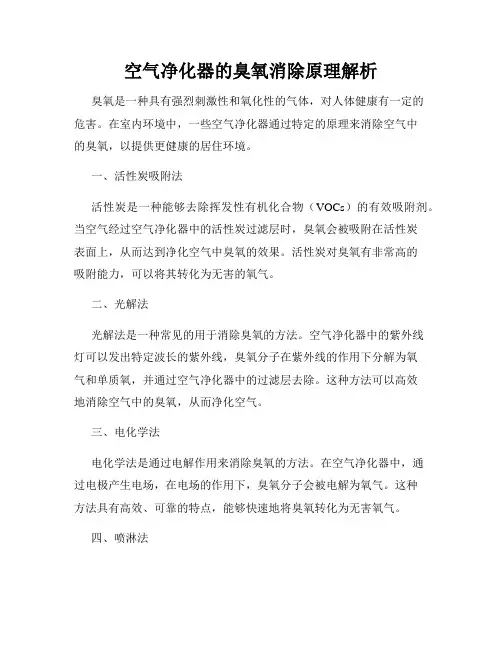 空气净化器的臭氧消除原理解析

臭氧是一种具有强烈刺激性和氧化性的气体，对人体健康有一定的危害。在室内环境中，一些空气净化器通过特定的原理来消除空气中的臭氧，以提供更健康的居住环境。

一、活性炭吸附法

活性炭是一种能够去除挥发性有机化合物（VOCs）的有效吸附剂。当空气经过空气净化器中的活性炭过滤层时，臭氧会被吸附在活性炭表面上，从而达到净化空气中臭氧的效果。活性炭对臭氧有非常高的吸附能力，可以将其转化为无害的氧气。

二、光解法

光解法是一种常见的用于消除臭氧的方法。空气净化器中的紫外线灯可以发出特定波长的紫外线，臭氧分子在紫外线的作用下分解为氧气和单质氧，并通过空气净化器中的过滤层去除。这种方法可以高效地消除空气中的臭氧，从而净化空气。

三、电化学法

电化学法是通过电解作用来消除臭氧的方法。在空气净化器中，通过电极产生电场，在电场的作用下，臭氧分子会被电解为氧气。这种方法具有高效、可靠的特点，能够快速地将臭氧转化为无害氧气。

四、喷淋法